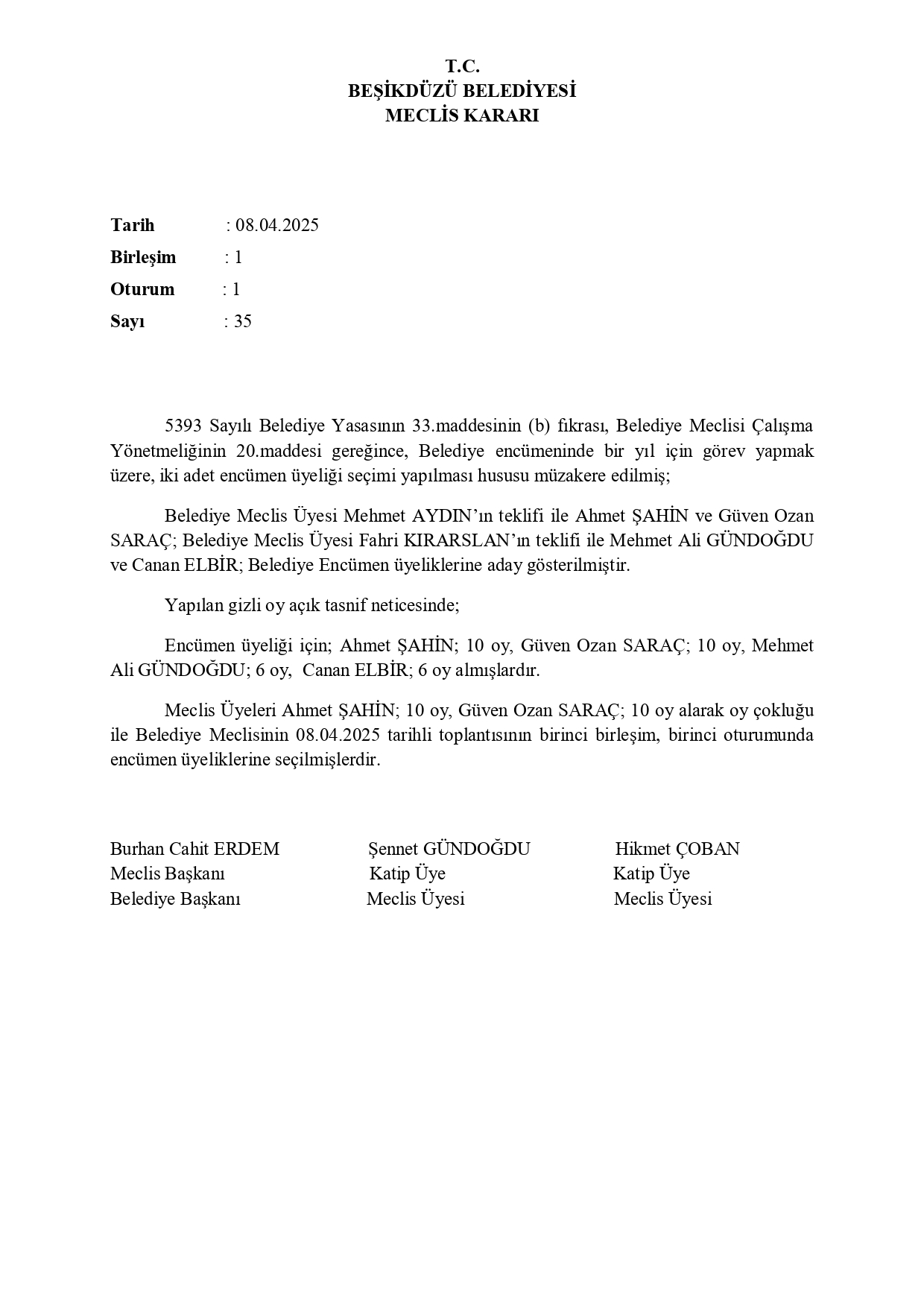 T.C.
BEŞİKDÜZÜ BELEDİYESİ
MECLİS KARARI

Tarih : 08.04.2025
Birleşim : 1
Oturum : 1
Sayı : 35

5393 Sayılı Belediye Yasasının 33.maddesinin (b) fıkrası, Belediye Meclisi Çalışma Yönetmeliğinin 20.maddesi gereğince, Belediye encümeninde bir yıl için görev yapmak üzere, iki adet encümen üyeliği seçimi yapılması hususu müzakere edilmiş;

Belediye Meclis Üyesi Mehmet AYDIN'ın teklifi ile Ahmet ŞAHİN ve Güven Ozan SARAÇ; Belediye Meclis Üyesi Fahri KIRARSLAN'ın teklifi ile Mehmet Ali GÜNDOĞDU ve Canan ELBİR; Belediye Encümen üyeliklerine aday gösterilmiştir.

Yapılan gizli oy açık tasnif neticesinde;

Encümen üyeliği için; Ahmet ŞAHİN; 10 oy, Güven Ozan SARAÇ; 10 oy, Mehmet Ali GÜNDOĞDU; 6 oy, Canan ELBİR; 6 oy almışlardır.

Meclis Üyeleri Ahmet ŞAHİN; 10 oy, Güven Ozan SARAÇ; 10 oy alarak oy çokluğu ile Belediye Meclisinin 08.04.2025 tarihli toplantısının birinci birleşim, birinci oturumunda encümen üyeliklerine seçilmişlerdir.

Burhan Cahit ERDEM
Meclis Başkanı
Belediye Başkanı

Şennet GÜNDOĞDU
Katip Üye
Meclis Üyesi

Hikmet ÇOBAN
Katip Üye
Meclis Üyesi